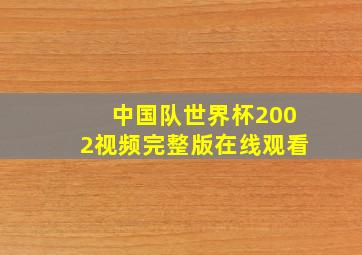 中国队世界杯2002视频完整版在线观看